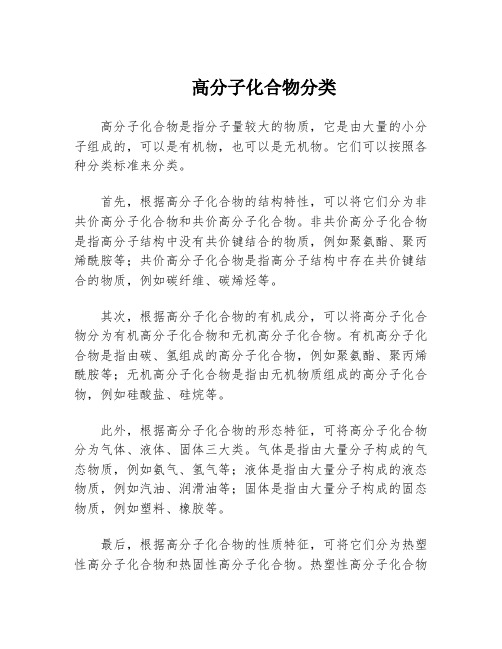 高分子化合物分类

高分子化合物是指分子量较大的物质，它是由大量的小分子组成的，可以是有机物，也可以是无机物。它们可以按照各种分类标准来分类。

首先，根据高分子化合物的结构特性，可以将它们分为非共价高分子化合物和共价高分子化合物。非共价高分子化合物是指高分子结构中没有共价键结合的物质，例如聚氨酯、聚丙烯酰胺等；共价高分子化合物是指高分子结构中存在共价键结合的物质，例如碳纤维、碳烯烃等。

其次，根据高分子化合物的有机成分，可以将高分子化合物分为有机高分子化合物和无机高分子化合物。有机高分子化合物是指由碳、氢组成的高分子化合物，例如聚氨酯、聚丙烯酰胺等；无机高分子化合物是指由无机物质组成的高分子化合物，例如硅酸盐、硅烷等。

此外，根据高分子化合物的形态特征，可将高分子化合物分为气体、液体、固体三大类。气体是指由大量分子构成的气态物质，例如氨气、氢气等；液体是指由大量分子构成的液态物质，例如汽油、润滑油等；固体是指由大量分子构成的固态物质，例如塑料、橡胶等。

最后，根据高分子化合物的性质特征，可将它们分为热塑性高分子化合物和热固性高分子化合物。热塑性高分子化合物